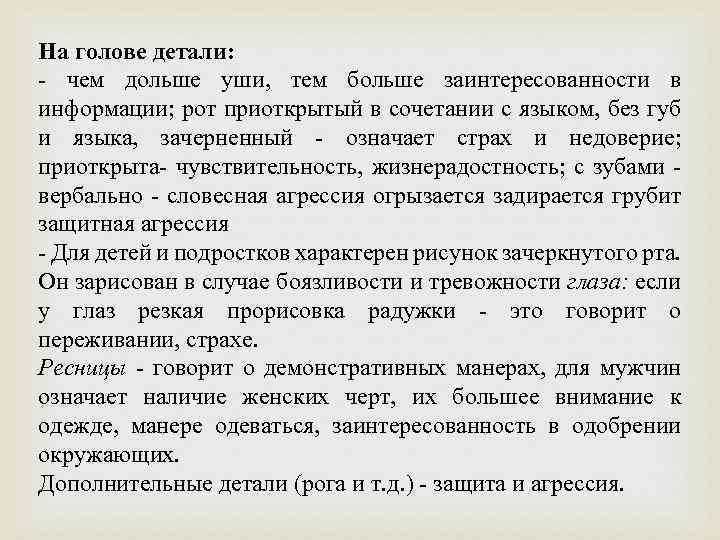 На голове детали:
- чем дольше уши, тем больше заинтересованности в информации; рот приоткрытый в сочетании с языком, без губ и языка, зачерненный - означает страх и недоверие; приоткрыта- чувствительность, жизнерадостность; с зубами - вербально - словесная агрессия огрызается задирается грубит защитная агрессия
- Для детей и подростков характерен рисунок зачеркнутого рта. Он зарисован в случае боязливости и тревожности глаза: если у глаз резкая прорисовка радужки - это говорит о переживании, страхе.
Ресницы - говорит о демонстративных манерах, для мужчин означает наличие женских черт, их большее внимание к одежде, манере одеваться, заинтересованность в одобрении окружающих.
Дополнительные детали (рога и т.д.) - защита и агрессия.